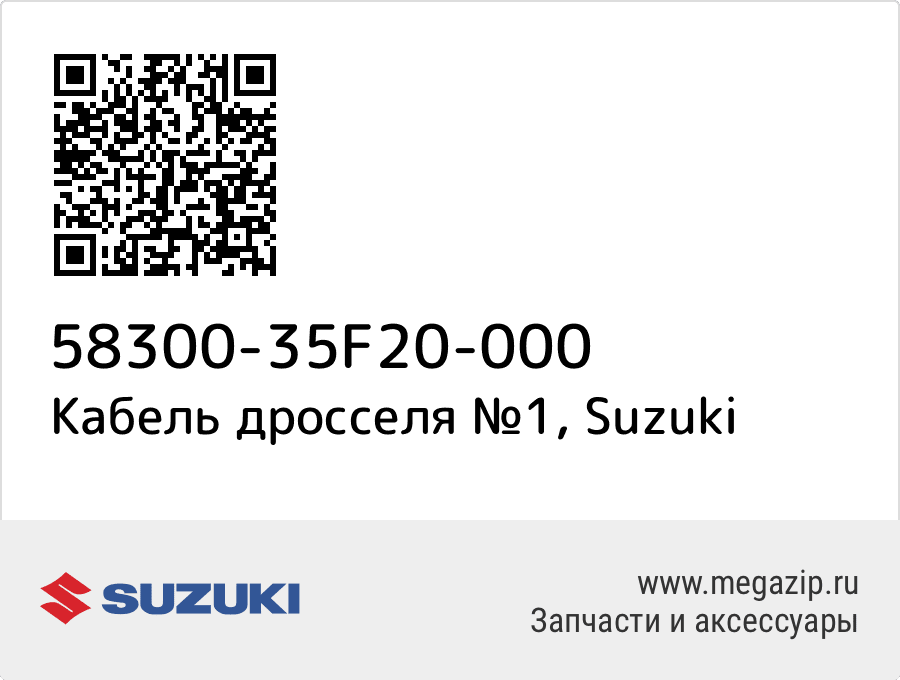 58300-35F20-000
Кабель дросселя №1, Suzuki

SUZUKI

www.megazip.ru
Запчасти и аксессуары